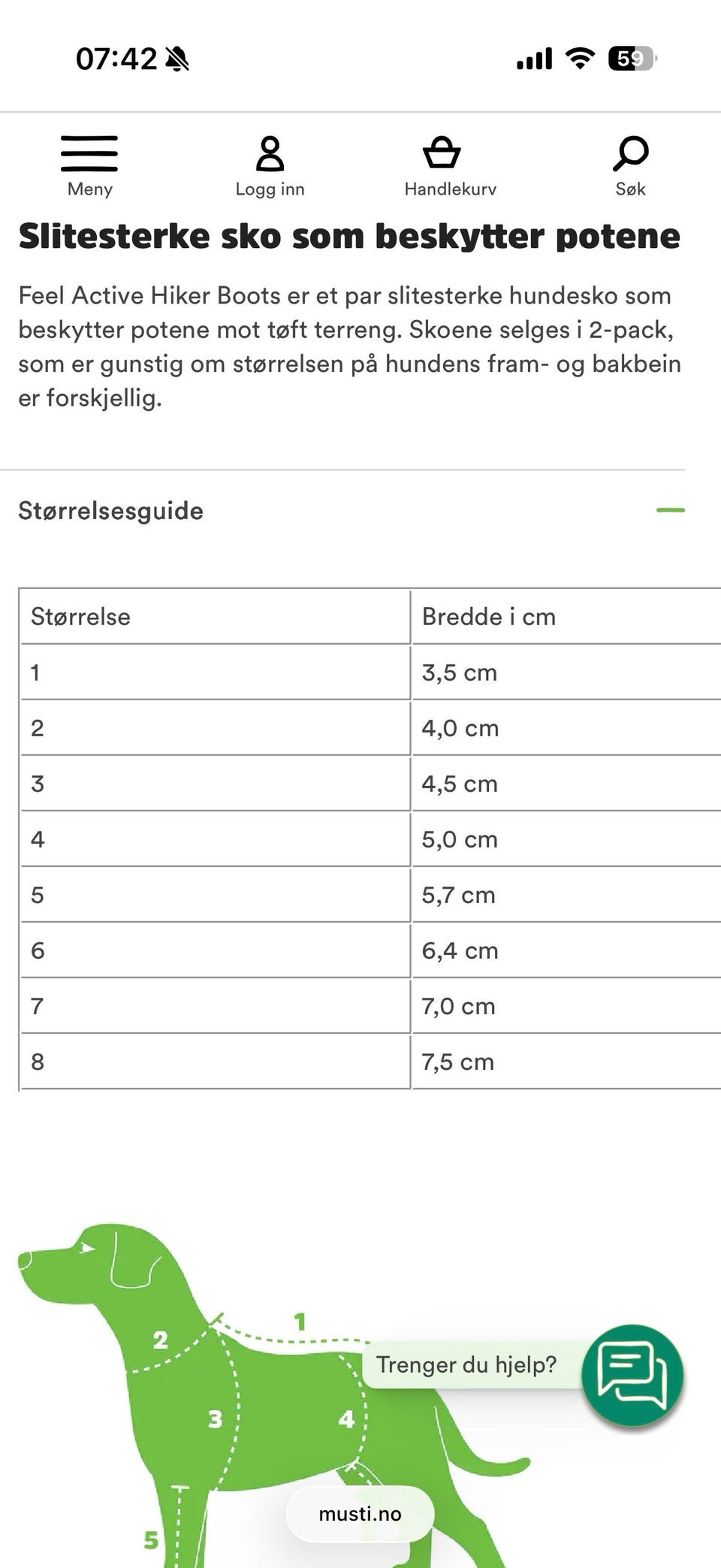 07:42

59

Meny

Logg inn

Handlekurv

Søk

Slitesterke sko som beskytter potene

Feel Active Hiker Boots er et par slitesterke hundesko som beskytter potene mot tøft terreng. Skoene selges i 2-pack, som er gunstig om størrelsen på hundens fram- og bakbein er forskjellig.

Størrelsesguide

| Størrelse | Bredde i cm |
|---|---|
| 1 | 3,5 cm |
| 2 | 4,0 cm |
| 3 | 4,5 cm |
| 4 | 5,0 cm |
| 5 | 5,7 cm |
| 6 | 6,4 cm |
| 7 | 7,0 cm |
| 8 | 7,5 cm |

1
2
3
4
5

Trenger du hjelp?

musti.no